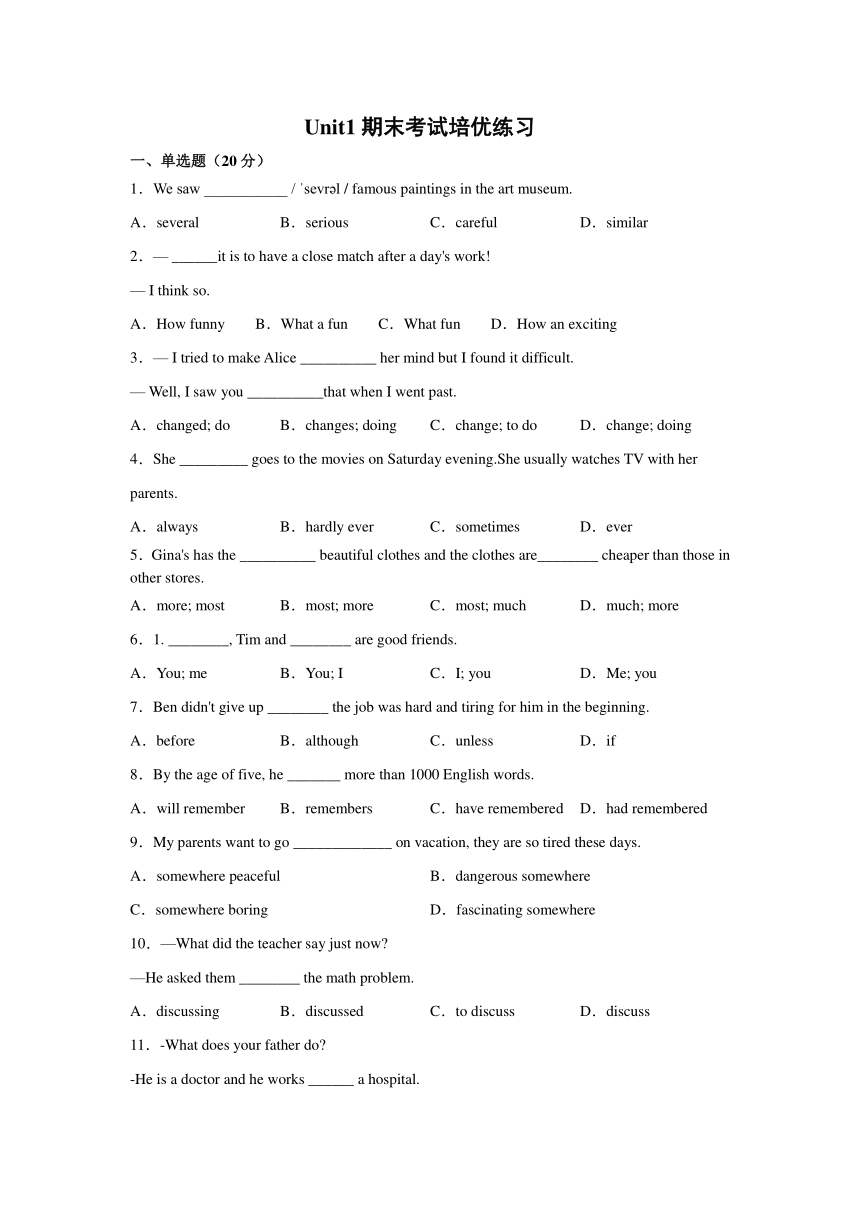 Unit1 期末考试培优练习

一、单选题（20 分）

1．We saw ___________ / ˈsevrəl / famous paintings in the art museum.

A．several　B．serious　C．careful　D．similar

2．— ______it is to have a close match after a day's work!

— I think so.

A．How funny　B．What a fun　C．What fun　D．How an exciting

3．— I tried to make Alice __________ her mind but I found it difficult.

— Well, I saw you __________that when I went past.

A．changed; do　B．changes; doing　C．change; to do　D．change; doing

4．She _________ goes to the movies on Saturday evening.She usually watches TV with her parents.

A．always　B．hardly ever　C．sometimes　D．ever

5．Gina's has the __________ beautiful clothes and the clothes are________ cheaper than those in other stores.

A．more; most　B．most; more　C．most; much　D．much; more

6．1. ________, Tim and ________ are good friends.

A．You; me　B．You; I　C．I; you　D．Me; you

7．Ben didn't give up ________ the job was hard and tiring for him in the beginning.

A．before　B．although　C．unless　D．if

8．By the age of five, he _______ more than 1000 English words.

A．will remember　B．remembers　C．have remembered　D．had remembered

9．My parents want to go _____________ on vacation, they are so tired these days.

A．somewhere peaceful　B．dangerous somewhere

C．somewhere boring　D．fascinating somewhere

10．—What did the teacher say just now?

—He asked them ________ the math problem.

A．discussing　B．discussed　C．to discuss　D．discuss

11．-What does your father do?

-He is a doctor and he works ______ a hospital.